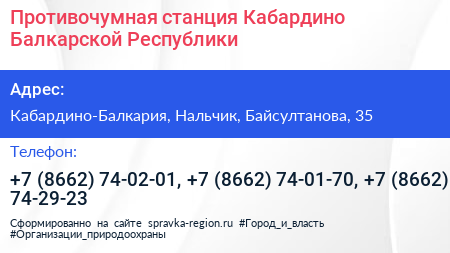 Противочумная станция Кабардино Балкарской Республики

Адрес:

Кабардино-Балкария, Нальчик, Байсултанова, 35

Телефон:

+7 (8662) 74-02-01, +7 (8662) 74-01-70, +7 (8662) 74-29-23

Сформированно на сайте spravka-region.ru #Город_и_власть #Организации_природоохраны